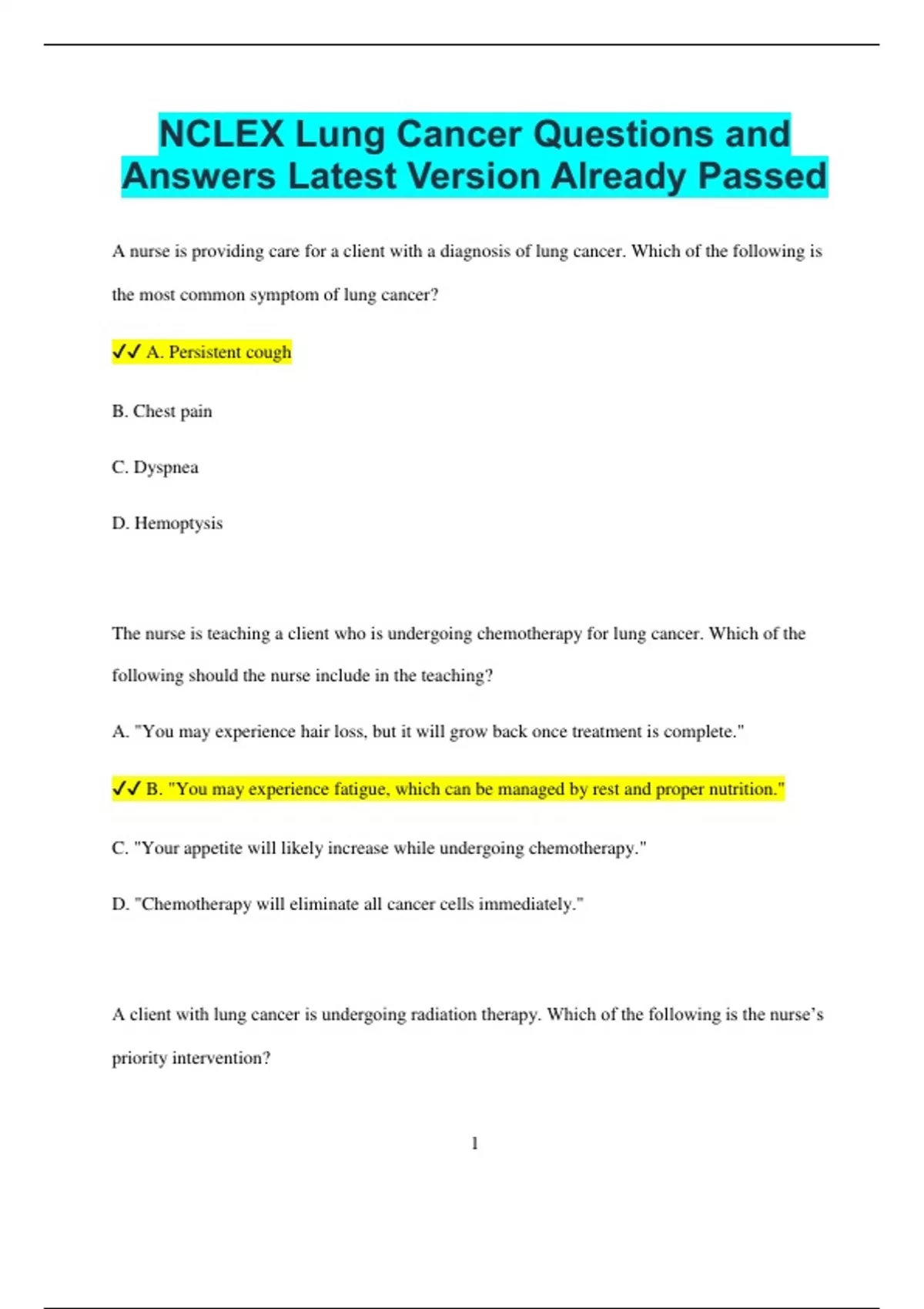 NCLEX Lung Cancer Questions and Answers Latest Version Already Passed

A nurse is providing care for a client with a diagnosis of lung cancer. Which of the following is the most common symptom of lung cancer?

✓✓ A. Persistent cough

B. Chest pain

C. Dyspnea

D. Hemoptysis

The nurse is teaching a client who is undergoing chemotherapy for lung cancer. Which of the following should the nurse include in the teaching?

A. "You may experience hair loss, but it will grow back once treatment is complete."

✓✓ B. "You may experience fatigue, which can be managed by rest and proper nutrition."

C. "Your appetite will likely increase while undergoing chemotherapy."

D. "Chemotherapy will eliminate all cancer cells immediately."

A client with lung cancer is undergoing radiation therapy. Which of the following is the nurse's priority intervention?

1